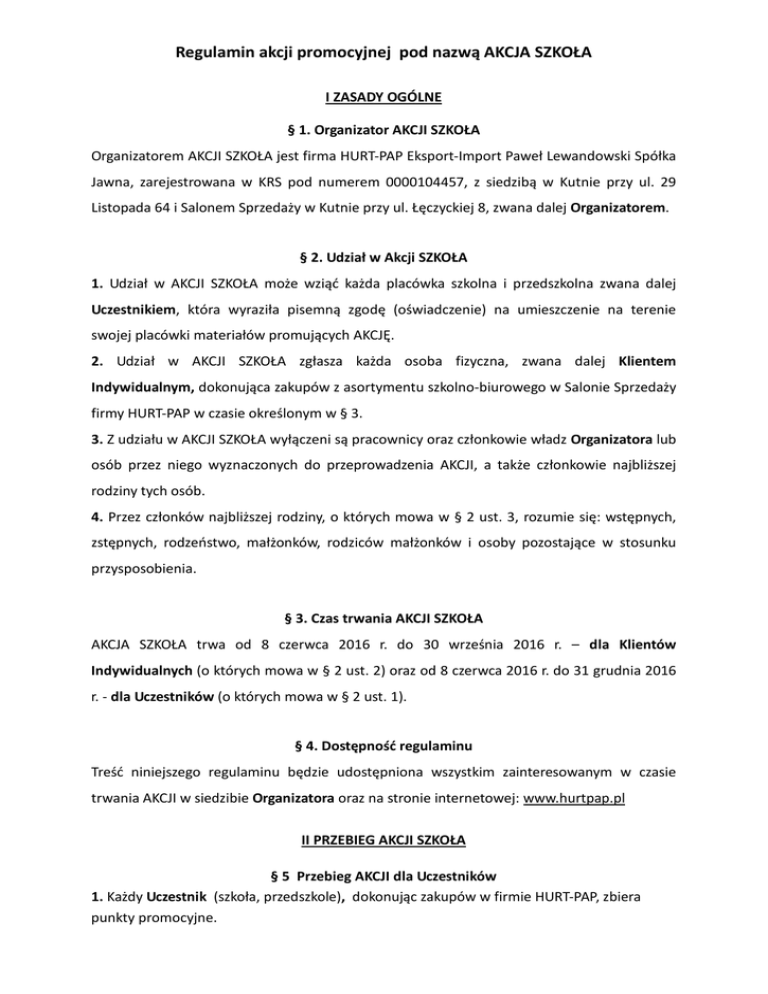 Regulamin akcji promocyjnej pod nazwą AKCJA SZKOŁA

I ZASADY OGÓLNE

§ 1. Organizator AKCJI SZKOŁA

Organizatorem AKCJI SZKOŁA jest firma HURT-PAP Eksport-Import Paweł Lewandowski Spółka Jawna, zarejestrowana w KRS pod numerem 0000104457, z siedzibą w Kutnie przy ul. 29 Listopada 64 i Salonem Sprzedaży w Kutnie przy ul. Łęczyckiej 8, zwana dalej Organizatorem.

§ 2. Udział w Akcji SZKOŁA

1. Udział w AKCJI SZKOŁA może wziąć każda placówka szkolna i przedszkolna zwana dalej Uczestnikiem, która wyraziła pisemną zgodę (oświadczenie) na umieszczenie na terenie swojej placówki materiałów promujących AKCJĘ.

2. Udział w AKCJI SZKOŁA zgłasza każda osoba fizyczna, zwana dalej Klientem Indywidualnym, dokonująca zakupów z asortymentu szkolno-biurowego w Salonie Sprzedaży firmy HURT-PAP w czasie określonym w § 3.

3. Z udziału w AKCJI SZKOŁA wyłączeni są pracownicy oraz członkowie władz Organizatora lub osób przez niego wyznaczonych do przeprowadzenia AKCJI, a także członkowie najbliższej rodziny tych osób.

4. Przez członków najbliższej rodziny, o których mowa w § 2 ust. 3, rozumie się: wstępnych, zstępnych, rodzeństwo, małżonków, rodziców małżonków i osoby pozostające w stosunku przysposobienia.

§ 3. Czas trwania AKCJI SZKOŁA

AKCJA SZKOŁA trwa od 8 czerwca 2016 r. do 30 września 2016 r. – dla Klientów Indywidualnych (o których mowa w § 2 ust. 2) oraz od 8 czerwca 2016 r. do 31 grudnia 2016 r. - dla Uczestników (o których mowa w § 2 ust. 1).

§ 4. Dostępność regulaminu

Treść niniejszego regulaminu będzie udostępniona wszystkim zainteresowanym w czasie trwania AKCJI w siedzibie Organizatora oraz na stronie internetowej: www.hurtpap.pl

II PRZEBIEG AKCJI SZKOŁA

§ 5 Przebieg AKCJI dla Uczestników

1. Każdy Uczestnik (szkoła, przedszkole), dokonując zakupów w firmie HURT-PAP, zbiera punkty promocyjne.